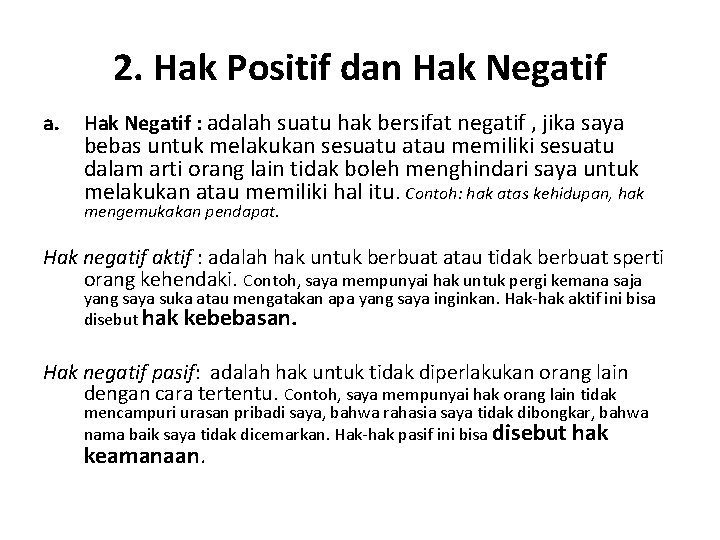 2. Hak Positif dan Hak Negatif

a. Hak Negatif : adalah suatu hak bersifat negatif , jika saya bebas untuk melakukan sesuatu atau memiliki sesuatu dalam arti orang lain tidak boleh menghindari saya untuk melakukan atau memiliki hal itu. Contoh: hak atas kehidupan, hak mengemukakan pendapat.

Hak negatif aktif : adalah hak untuk berbuat atau tidak berbuat sperti orang kehendaki. Contoh, saya mempunyai hak untuk pergi kemana saja yang saya suka atau mengatakan apa yang saya inginkan. Hak-hak aktif ini bisa disebut hak kebebasan.

Hak negatif pasif: adalah hak untuk tidak diperlakukan orang lain dengan cara tertentu. Contoh, saya mempunyai hak orang lain tidak mencampuri urasan pribadi saya, bahwa rahasia saya tidak dibongkar, bahwa nama baik saya tidak dicemarkan. Hak-hak pasif ini bisa disebut hak keamanaan.